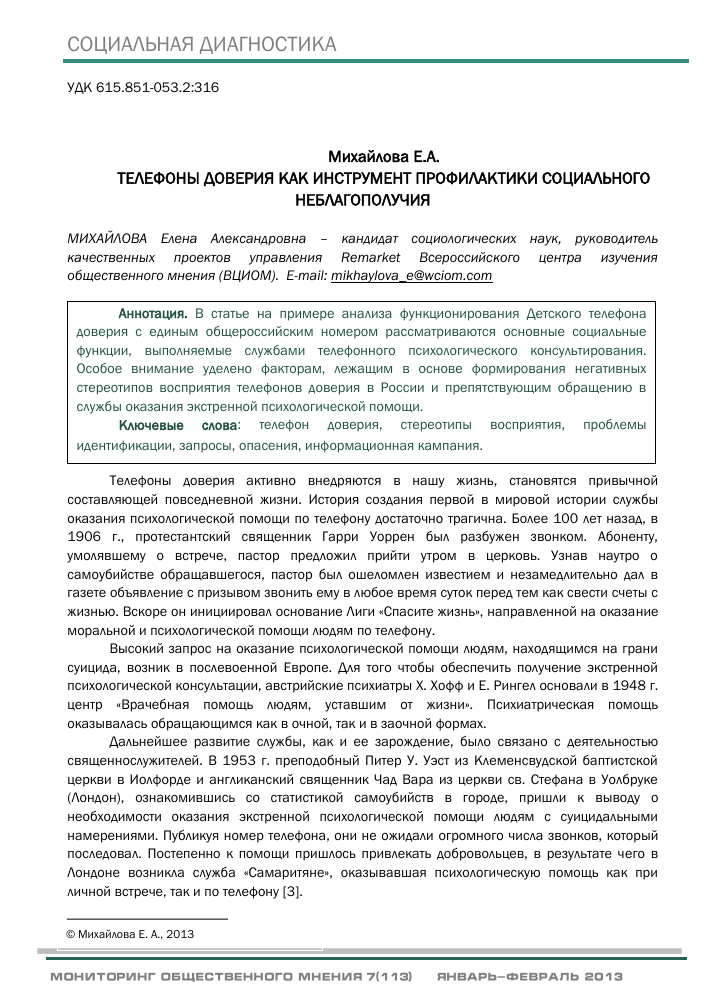 СОЦИАЛЬНАЯ ДИАГНОСТИКА

УДК 615.851-053.2:316

Михайлова Е.А.
ТЕЛЕФОНЫ ДОВЕРИЯ КАК ИНСТРУМЕНТ ПРОФИЛАКТИКИ СОЦИАЛЬНОГО НЕБЛАГОПОЛУЧИЯ

МИХАЙЛОВА Елена Александровна – кандидат социологических наук, руководитель качественных проектов управления Remarket Всероссийского центра изучения общественного мнения (ВЦИОМ). E-mail: mikhaylova_e@wciom.com

Аннотация. В статье на примере анализа функционирования Детского телефона доверия с единым общероссийским номером рассматриваются основные социальные функции, выполняемые службами телефонного психологического консультирования. Особое внимание уделено факторам, лежащим в основе формирования негативных стереотипов восприятия телефонов доверия в России и препятствующим обращению в службы оказания экстренной психологической помощи.

Ключевые слова: телефон доверия, стереотипы восприятия, проблемы идентификации, запросы, опасения, информационная кампания.

Телефоны доверия активно внедряются в нашу жизнь, становятся привычной составляющей повседневной жизни. История создания первой в мировой истории службы оказания психологической помощи по телефону достаточно трагична. Более 100 лет назад, в 1906 г., протестантский священник Гарри Уоррен был разбужен звонком. Абоненту, умолявшему о встрече, пастор предложил прийти утром в церковь. Узнав наутро о самоубийстве обращавшегося, пастор был ошеломлен известием и незамедлительно дал в газете объявление с призывом звонить ему в любое время суток перед тем как свести счеты с жизнью. Вскоре он инициировал основание Лиги «Спасите жизнь», направленной на оказание моральной и психологической помощи людям по телефону.

Высокий запрос на оказание психологической помощи людям, находящимся на грани суицида, возник в послевоенной Европе. Для того чтобы обеспечить получение экстренной психологической консультации, австрийские психиатры Х. Хофф и Е. Рингел основали в 1948 г. центр «Врачебная помощь людям, уставшим от жизни». Психиатрическая помощь оказывалась обращающимся как в очной, так и в заочной формах.

Дальнейшее развитие службы, как и ее зарождение, было связано с деятельностью священнослужителей. В 1953 г. преподобный Питер У. Уэст из Клеменсвудской баптистской церкви в Иолфорде и англиканский священник Чад Вара из церкви св. Стефана в Уолбруке (Лондон), ознакомившись со статистикой самоубийств в городе, пришли к выводу о необходимости оказания экстренной психологической помощи людям с суицидальными намерениями. Публикуя номер телефона, они не ожидали огромного числа звонков, который последовал. Постепенно к помощи пришлось привлекать добровольцев, в результате чего в Лондоне возникла служба «Самаритяне», оказывавшая психологическую помощь как при личной встрече, так и по телефону [3].

© Михайлова Е. А., 2013

МОНИТОРИНГ ОБЩЕСТВЕННОГО МНЕНИЯ 7(113) ЯНВАРЬ–ФЕВРАЛЬ 2013